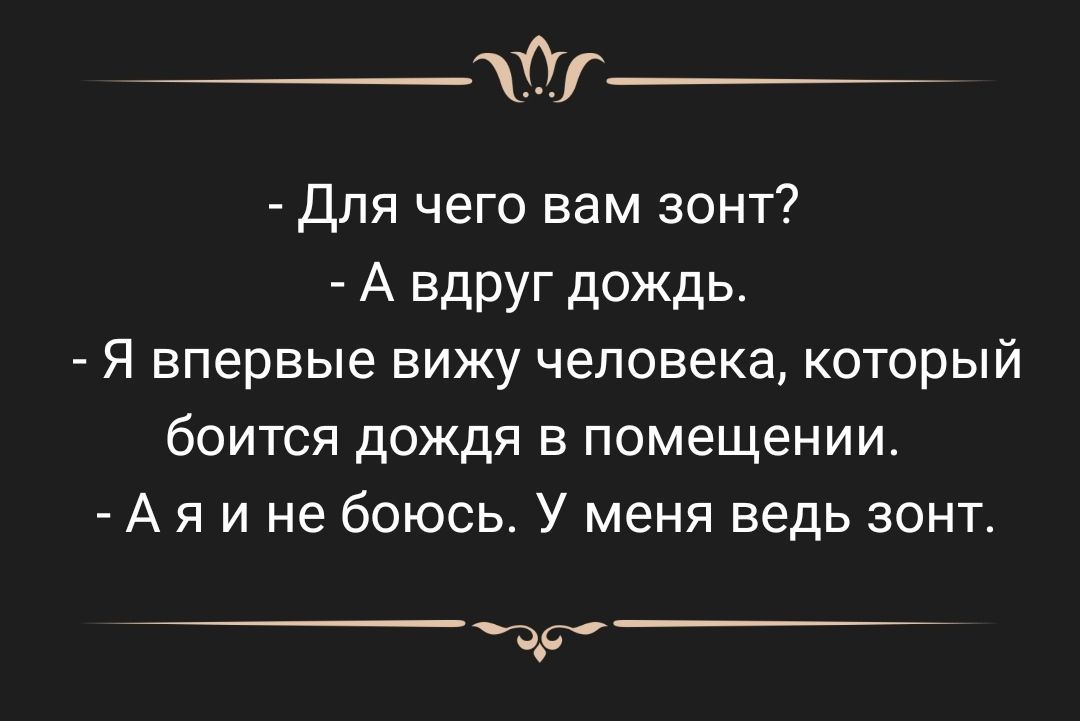 - Для чего вам зонт?
- А вдруг дождь.
- Я впервые вижу человека, который боится дождя в помещении.
- А я и не боюсь. У меня ведь зонт.